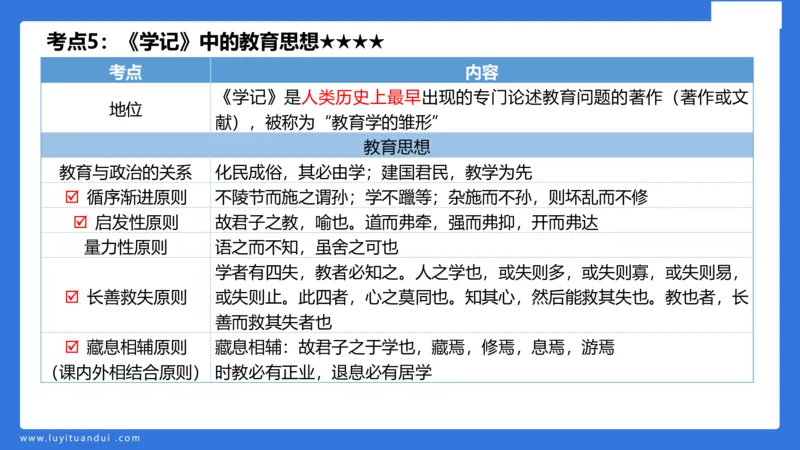 考点5：《学记》中的教育思想★★★★

| 考点 | 内容 |
|---|---|
| 地位 | 《学记》是人类历史上最早出现的专门论述教育问题的著作（著作或文献），被称为“教育学的雏形” |
| 教育思想 | |
| 教育与政治的关系 | 化民成俗，其必由学；建国君民，教学为先 |
| ☑ 循序渐进原则 | 不陵节而施之谓孙；学不躐等；杂施而不孙，则坏乱而不修 |
| ☑ 启发性原则 | 故君子之教，喻也。道而弗牵，强而弗抑，开而弗达 |
| 量力性原则 | 语之而不知，虽舍之可也 |
| ☑ 长善救失原则 | 学者有四失，教者必知之。人之学也，或失则多，或失则寡，或失则易，或失则止。此四者，心之莫同也。知其心，然后能救其失也。教也者，长善而救其失者也 |
| ☑ 藏息相辅原则（课内外相结合原则） | 藏息相辅：故君子之于学也，藏焉，修焉，息焉，游焉 时教必有正业，退息必有居学 |

www.luyituandui.com